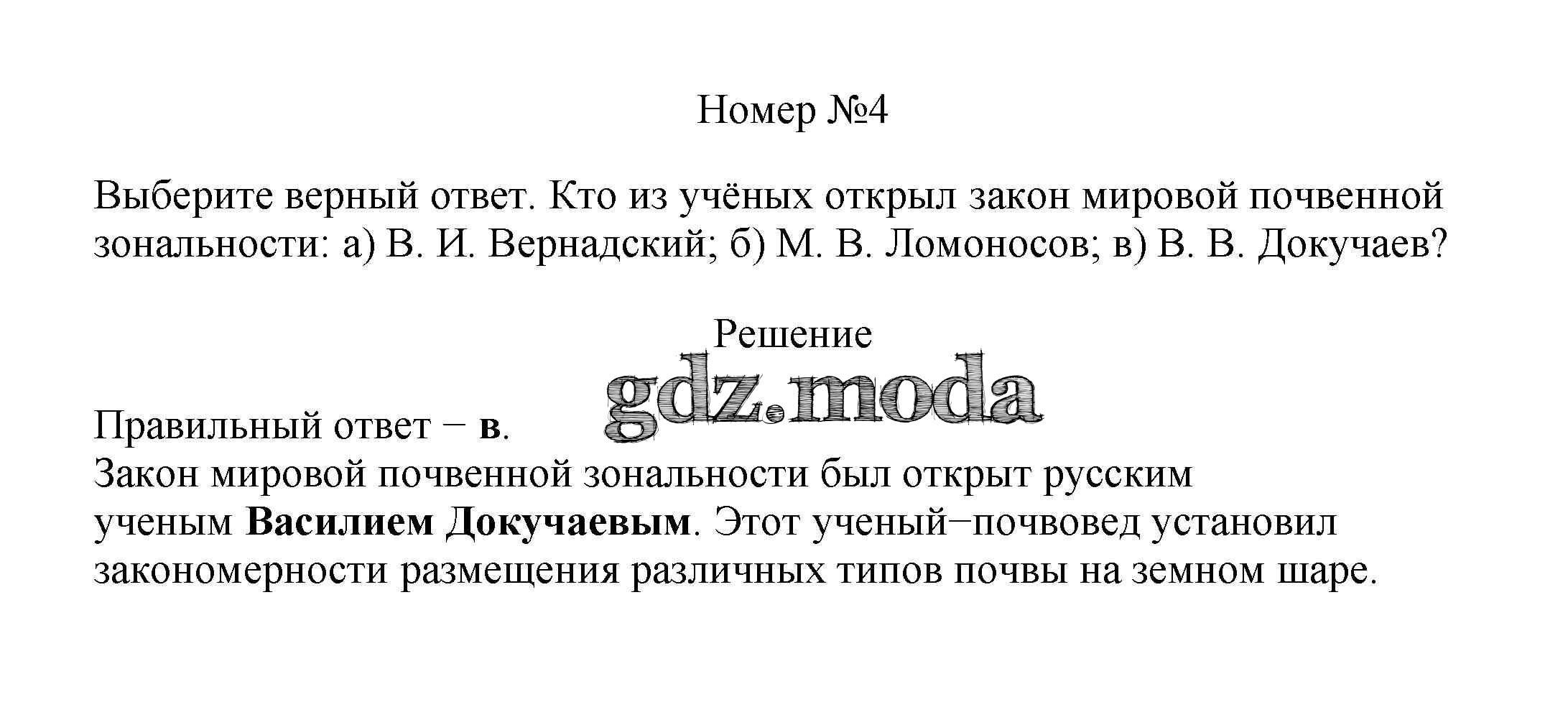 Номер №4

Выберите верный ответ. Кто из учёных открыл закон мировой почвенной зональности: а) В. И. Вернадский; б) М. В. Ломоносов; в) В. В. Докучаев?

Решение

Правильный ответ − в.
Закон мировой почвенной зональности был открыт русским ученым Василием Докучаевым. Этот ученый−почвовед установил закономерности размещения различных типов почвы на земном шаре.

gdz.moda